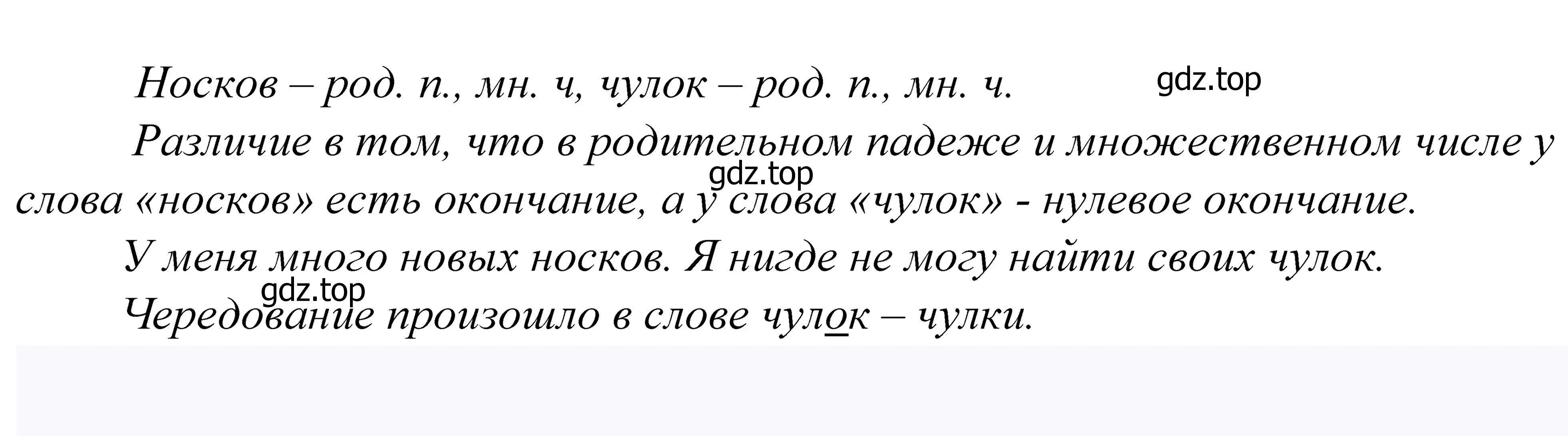 Носков – род. п., мн. ч, чулок – род. п., мн. ч.

gdz.top

Различие в том, что в родительном падеже и множественном числе у слова «носков» есть окончание, а у слова «чулок» - нулевое окончание.

gdz.top

У меня много новых носков. Я нигде не могу найти своих чулок.

gdz.top

Чередование произошло в слове чулок – чулки.